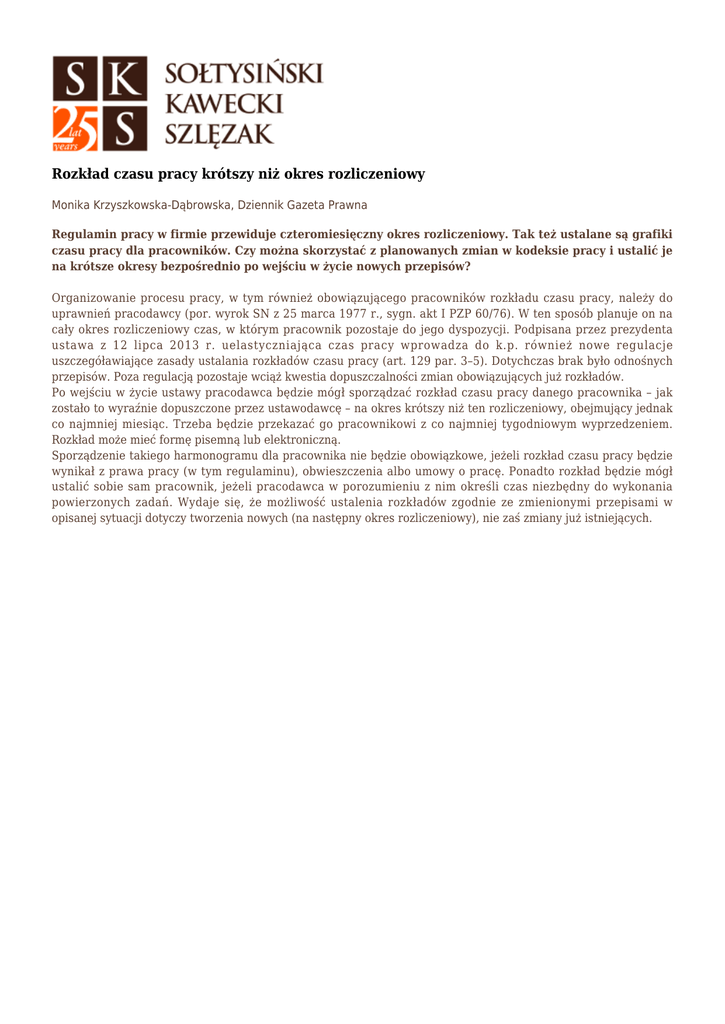 S K 25 lat years S

SOŁTYSIŃSKI KAWECKI SZLĘZAK

Rozkład czasu pracy krótszy niż okres rozliczeniowy

Monika Krzyszkowska-Dąbrowska, Dziennik Gazeta Prawna

Regulamin pracy w firmie przewiduje czteromiesięczny okres rozliczeniowy. Tak też ustalane są grafiki czasu pracy dla pracowników. Czy można skorzystać z planowanych zmian w kodeksie pracy i ustalić je na krótsze okresy bezpośrednio po wejściu w życie nowych przepisów?

Organizowanie procesu pracy, w tym również obowiązującego pracowników rozkładu czasu pracy, należy do uprawnień pracodawcy (por. wyrok SN z 25 marca 1977 r., sygn. akt I PZP 60/76). W ten sposób planuje on na cały okres rozliczeniowy czas, w którym pracownik pozostaje do jego dyspozycji. Podpisana przez prezydenta ustawa z 12 lipca 2013 r. uelastyczniająca czas pracy wprowadza do k.p. również nowe regulacje uszczegóławiające zasady ustalania rozkładów czasu pracy (art. 129 par. 3–5). Dotychczas brak było odnośnych przepisów. Poza regulacją pozostaje wciąż kwestia dopuszczalności zmian obowiązujących już rozkładów.
Po wejściu w życie ustawy pracodawca będzie mógł sporządzać rozkład czasu pracy danego pracownika – jak zostało to wyraźnie dopuszczone przez ustawodawcę – na okres krótszy niż ten rozliczeniowy, obejmujący jednak co najmniej miesiąc. Trzeba będzie przekazać go pracownikowi z co najmniej tygodniowym wyprzedzeniem. Rozkład może mieć formę pisemną lub elektroniczną.
Sporządzenie takiego harmonogramu dla pracownika nie będzie obowiązkowe, jeżeli rozkład czasu pracy będzie wynikał z prawa pracy (w tym regulaminu), obwieszczenia albo umowy o pracę. Ponadto rozkład będzie mógł ustalić sobie sam pracownik, jeżeli pracodawca w porozumieniu z nim określi czas niezbędny do wykonania powierzonych zadań. Wydaje się, że możliwość ustalenia rozkładów zgodnie ze zmienionymi przepisami w opisanej sytuacji dotyczy tworzenia nowych (na następny okres rozliczeniowy), nie zaś zmiany już istniejących.